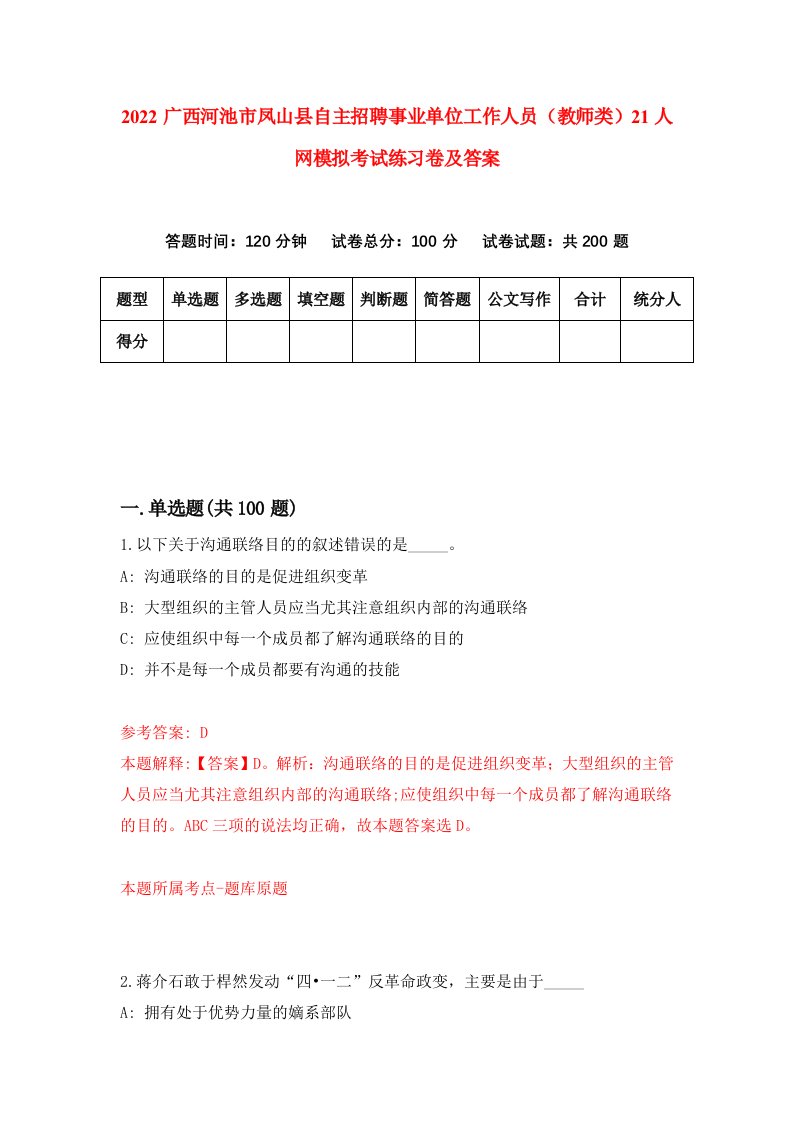 2022 广西河池市凤山县自主招聘事业单位工作人员（教师类）21 人网模拟考试练习卷及答案

答题时间：120 分钟　试卷总分：100 分　试卷试题：共 200 题

| 题型 | 单选题 | 多选题 | 填空题 | 判断题 | 简答题 | 公文写作 | 合计 | 统分人 |
|---|---|---|---|---|---|---|---|---|
| 得分 | | | | | | | | |

一.单选题(共 100 题)

1.以下关于沟通联络目的的叙述错误的是_____。

A: 沟通联络的目的是促进组织变革

B: 大型组织的主管人员应当尤其注意组织内部的沟通联络

C: 应使组织中每一个成员都了解沟通联络的目的

D: 并不是每一个成员都要有沟通的技能

参考答案: D

本题解释:【答案】D。解析：沟通联络的目的是促进组织变革；大型组织的主管人员应当尤其注意组织内部的沟通联络;应使组织中每一个成员都了解沟通联络的目的。ABC 三项的说法均正确，故本题答案选 D。

本题所属考点-题库原题

2.蒋介石敢于悍然发动“四•一二”反革命政变，主要是由于_____

A: 拥有处于优势力量的嫡系部队